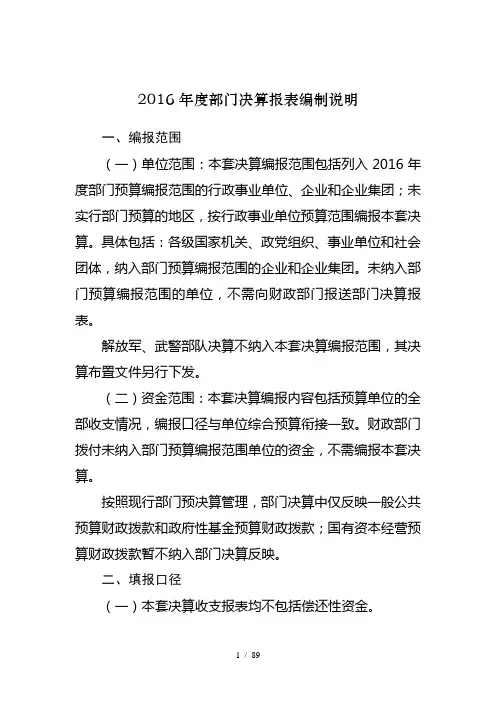 2016 年度部门决算报表编制说明

一、编报范围

（一）单位范围：本套决算编报范围包括列入 2016 年度部门预算编报范围的行政事业单位、企业和企业集团；未实行部门预算的地区，按行政事业单位预算范围编报本套决算。具体包括：各级国家机关、政党组织、事业单位和社会团体，纳入部门预算编报范围的企业和企业集团。未纳入部门预算编报范围的单位，不需向财政部门报送部门决算报表。

解放军、武警部队决算不纳入本套决算编报范围，其决算布置文件另行下发。

（二）资金范围：本套决算编报内容包括预算单位的全部收支情况，编报口径与单位综合预算衔接一致。财政部门拨付未纳入部门预算编报范围单位的资金，不需编报本套决算。

按照现行部门预决算管理，部门决算中仅反映一般公共预算财政拨款和政府性基金预算财政拨款；国有资本经营预算财政拨款暂不纳入部门决算反映。

二、填报口径

（一）本套决算收支报表均不包括偿还性资金。

1 / 89